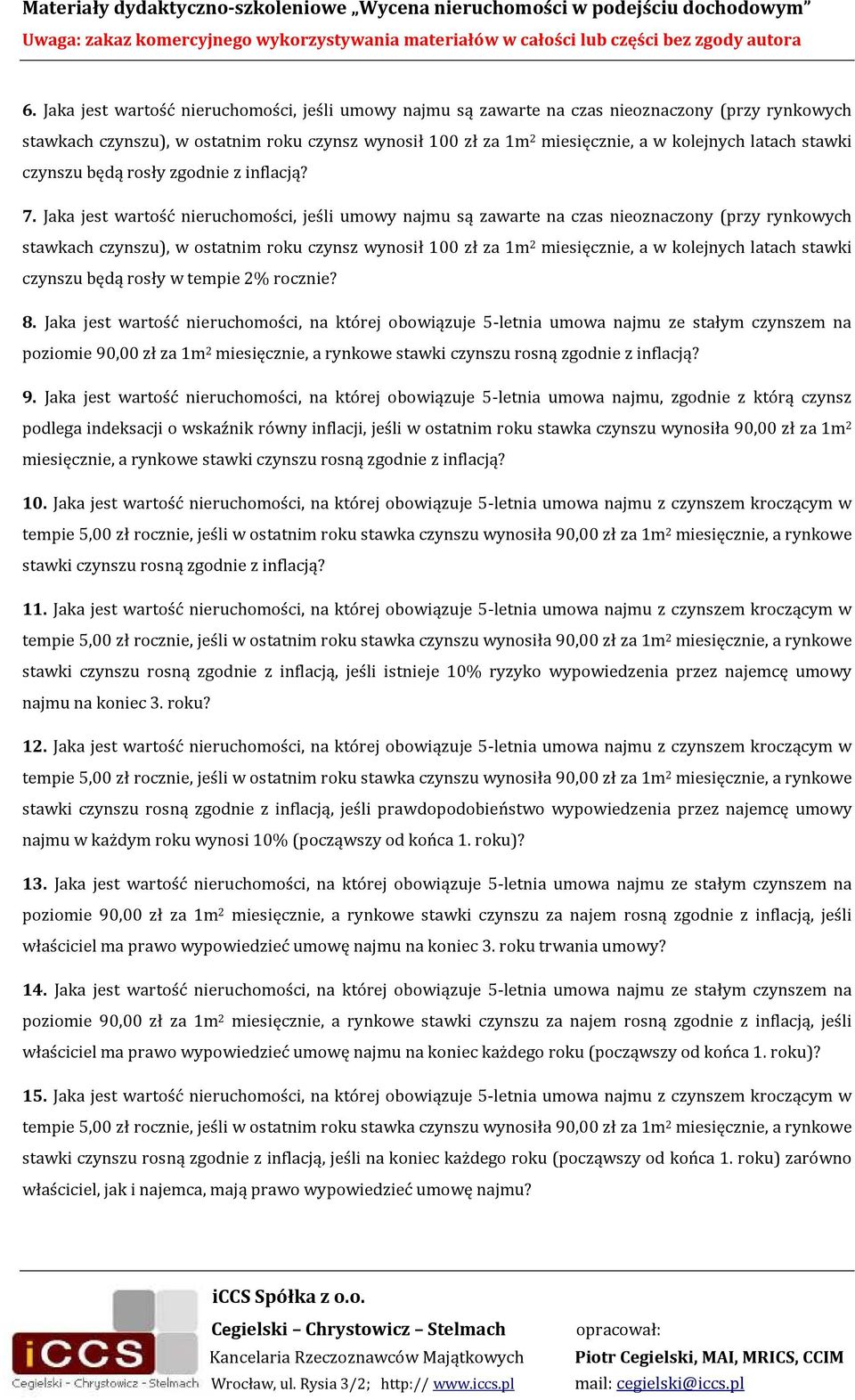 Materiały dydaktyczno-szkoleniowe „Wycena nieruchomości w podejściu dochodowym”
Uwaga: zakaz komercyjnego wykorzystywania materiałów w całości lub części bez zgody autora

6. Jaka jest wartość nieruchomości, jeśli umowy najmu są zawarte na czas nieoznaczony (przy rynkowych stawkach czynszu), w ostatnim roku czynsz wynosił 100 zł za $1m^2$ miesięcznie, a w kolejnych latach stawki czynszu będą rosły zgodnie z inflacją?

7. Jaka jest wartość nieruchomości, jeśli umowy najmu są zawarte na czas nieoznaczony (przy rynkowych stawkach czynszu), w ostatnim roku czynsz wynosił 100 zł za $1m^2$ miesięcznie, a w kolejnych latach stawki czynszu będą rosły w tempie 2% rocznie?

8. Jaka jest wartość nieruchomości, na której obowiązuje 5-letnia umowa najmu ze stałym czynszem na poziomie 90,00 zł za $1m^2$ miesięcznie, a rynkowe stawki czynszu rosną zgodnie z inflacją?

9. Jaka jest wartość nieruchomości, na której obowiązuje 5-letnia umowa najmu, zgodnie z którą czynsz podlega indeksacji o wskaźnik równy inflacji, jeśli w ostatnim roku stawka czynszu wynosiła 90,00 zł za $1m^2$ miesięcznie, a rynkowe stawki czynszu rosną zgodnie z inflacją?

10. Jaka jest wartość nieruchomości, na której obowiązuje 5-letnia umowa najmu z czynszem kroczącym w tempie 5,00 zł rocznie, jeśli w ostatnim roku stawka czynszu wynosiła 90,00 zł za $1m^2$ miesięcznie, a rynkowe stawki czynszu rosną zgodnie z inflacją?

11. Jaka jest wartość nieruchomości, na której obowiązuje 5-letnia umowa najmu z czynszem kroczącym w tempie 5,00 zł rocznie, jeśli w ostatnim roku stawka czynszu wynosiła 90,00 zł za $1m^2$ miesięcznie, a rynkowe stawki czynszu rosną zgodnie z inflacją, jeśli istnieje 10% ryzyko wypowiedzenia przez najemcę umowy najmu na koniec 3. roku?

12. Jaka jest wartość nieruchomości, na której obowiązuje 5-letnia umowa najmu z czynszem kroczącym w tempie 5,00 zł rocznie, jeśli w ostatnim roku stawka czynszu wynosiła 90,00 zł za $1m^2$ miesięcznie, a rynkowe stawki czynszu rosną zgodnie z inflacją, jeśli prawdopodobieństwo wypowiedzenia przez najemcę umowy najmu w każdym roku wynosi 10% (począwszy od końca 1. roku)?

13. Jaka jest wartość nieruchomości, na której obowiązuje 5-letnia umowa najmu ze stałym czynszem na poziomie 90,00 zł za $1m^2$ miesięcznie, a rynkowe stawki czynszu za najem rosną zgodnie z inflacją, jeśli właściciel ma prawo wypowiedzieć umowę najmu na koniec 3. roku trwania umowy?

14. Jaka jest wartość nieruchomości, na której obowiązuje 5-letnia umowa najmu ze stałym czynszem na poziomie 90,00 zł za $1m^2$ miesięcznie, a rynkowe stawki czynszu za najem rosną zgodnie z inflacją, jeśli właściciel ma prawo wypowiedzieć umowę najmu na koniec każdego roku (począwszy od końca 1. roku)?

15. Jaka jest wartość nieruchomości, na której obowiązuje 5-letnia umowa najmu z czynszem kroczącym w tempie 5,00 zł rocznie, jeśli w ostatnim roku stawka czynszu wynosiła 90,00 zł za $1m^2$ miesięcznie, a rynkowe stawki czynszu rosną zgodnie z inflacją, jeśli na koniec każdego roku (począwszy od końca 1. roku) zarówno właściciel, jak i najemca, mają prawo wypowiedzieć umowę najmu?

iCCS
Cegielski - Chrystowicz - Stelmach
iCCS Spółka z o.o.
Cegielski – Chrystowicz – Stelmach
Kancelaria Rzeczoznawców Majątkowych
Wrocław, ul. Rysia 3/2; http:// www.iccs.pl
opracował:
Piotr Cegielski, MAI, MRICS, CCIM
mail: cegielski@iccs.pl